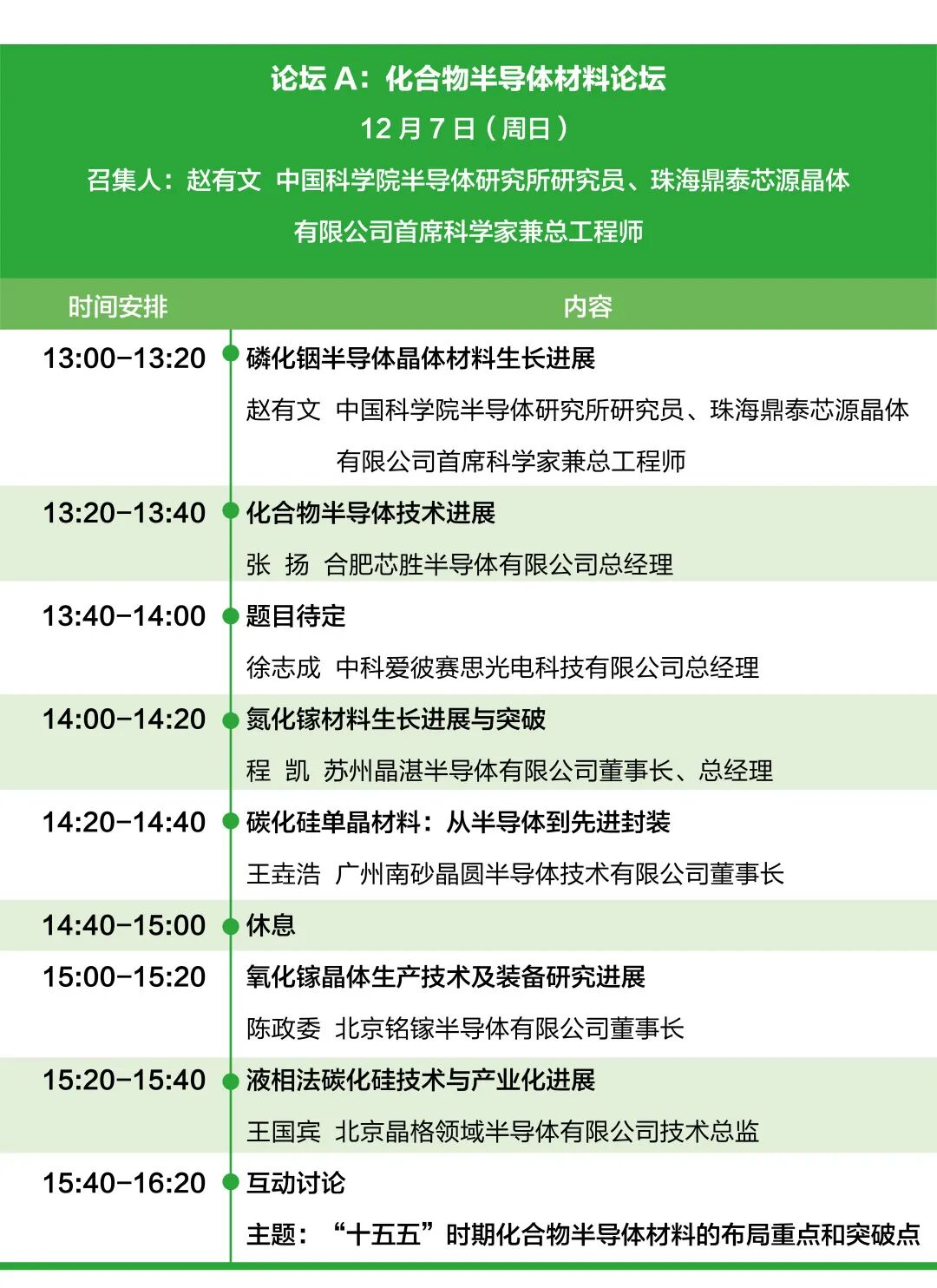 论坛A：化合物半导体材料论坛

12月7日（周日）

召集人：赵有文 中国科学院半导体研究所研究员、珠海鼎泰芯源晶体有限公司首席科学家兼总工程师

| 时间安排 | 内容 |
|---|---|
| 13:00-13:20 | 磷化铟半导体晶体材料生长进展 赵有文 中国科学院半导体研究所研究员、珠海鼎泰芯源晶体有限公司首席科学家兼总工程师 |
| 13:20-13:40 | 化合物半导体技术进展 张 扬 合肥芯胜半导体有限公司总经理 |
| 13:40-14:00 | 题目待定 徐志成 中科爱彼赛思光电科技有限公司总经理 |
| 14:00-14:20 | 氮化镓材料生长进展与突破 程 凯 苏州晶湛半导体有限公司董事长、总经理 |
| 14:20-14:40 | 碳化硅单晶材料：从半导体到先进封装 王垚浩 广州南砂晶圆半导体技术有限公司董事长 |
| 14:40-15:00 | 休息 |
| 15:00-15:20 | 氧化镓晶体生产技术及装备研究进展 陈政委 北京铭镓半导体有限公司董事长 |
| 15:20-15:40 | 液相法碳化硅技术与产业化进展 王国宾 北京晶格领域半导体有限公司技术总监 |
| 15:40-16:20 | 互动讨论 主题：“十五五”时期化合物半导体材料的布局重点和突破点 |